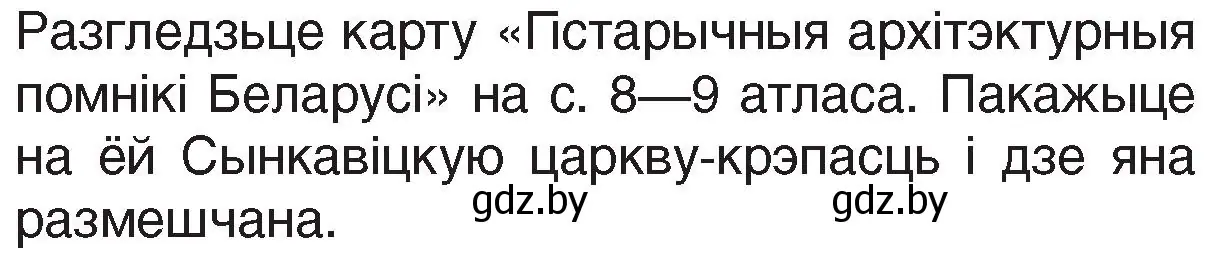 Разгледзьце карту «Гістарычныя архітэктурныя помнікі Беларусі» на с. 8—9 атласа. Пакажыце на ёй Сынкавіцкую царкву-крэпасць і дзе яна размешчана.

gdz.by gdz.by